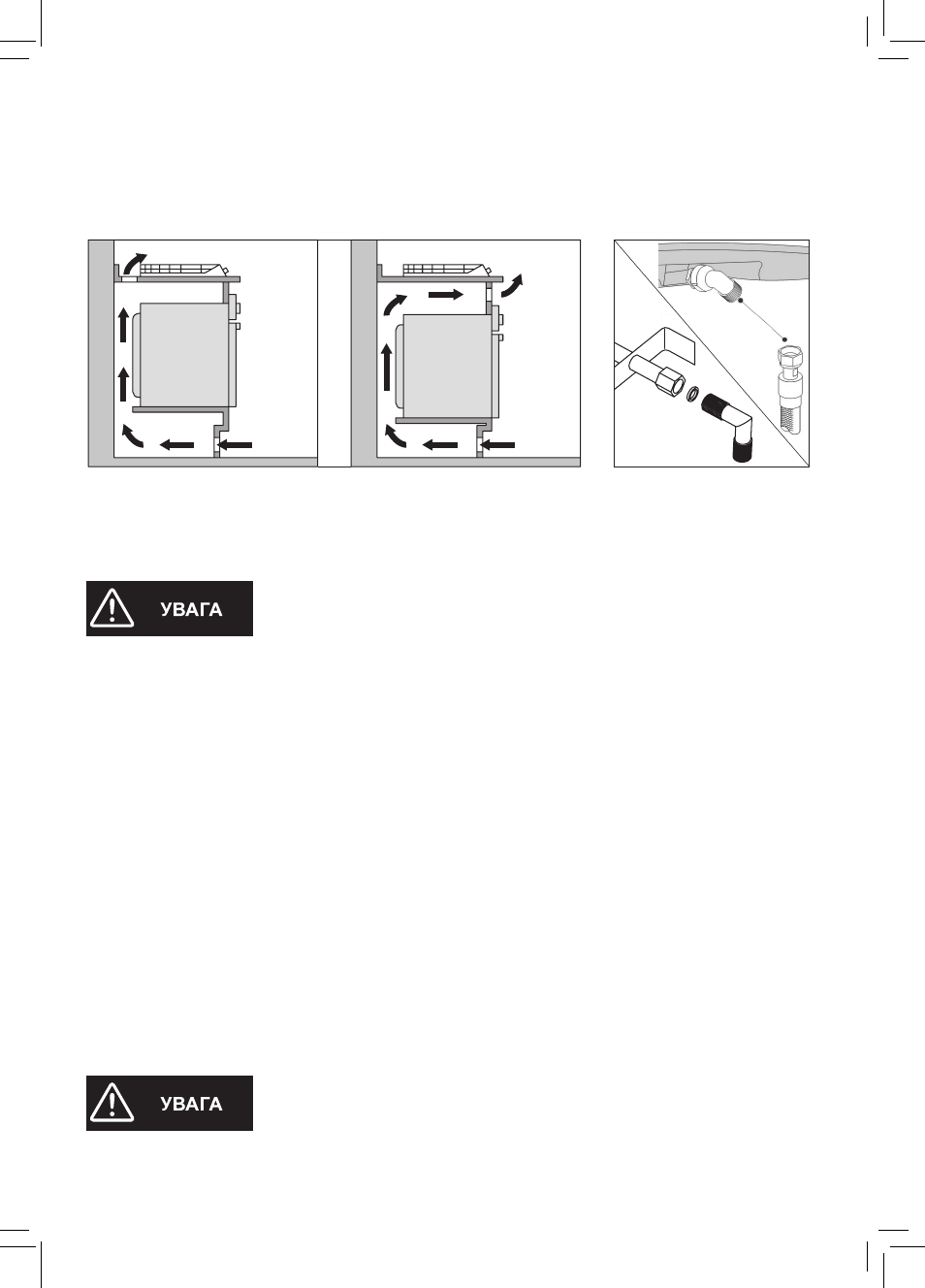 УВАГА

УВАГА